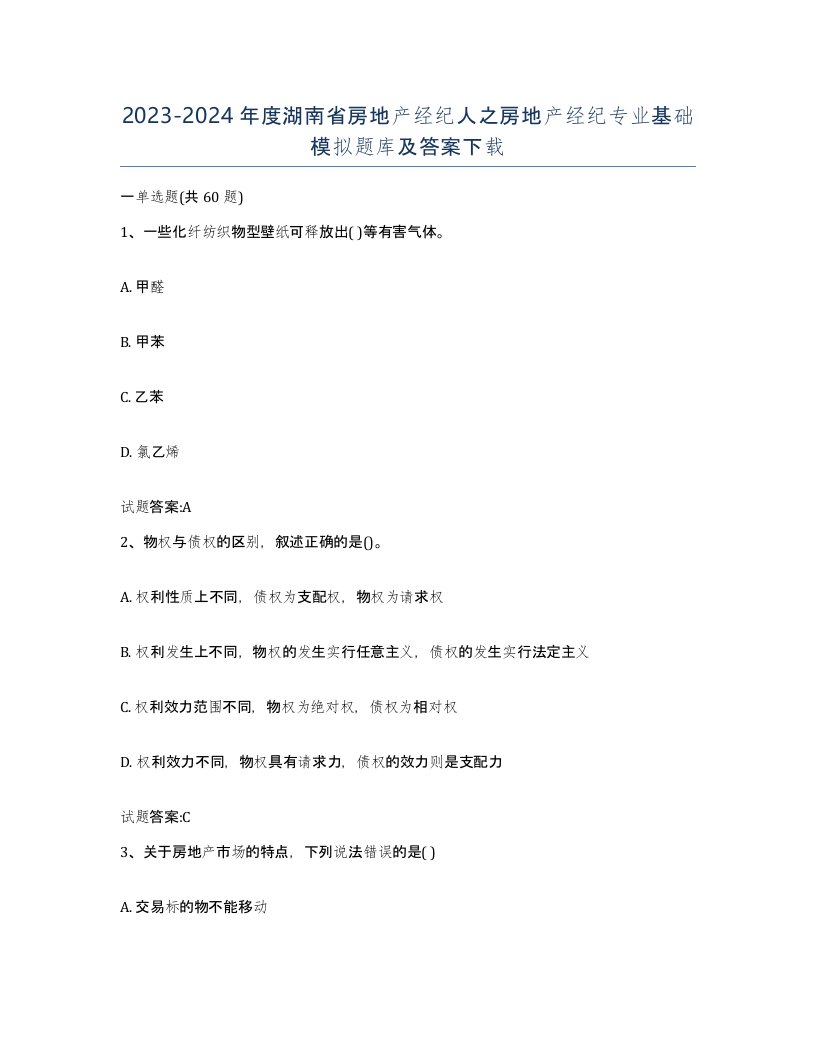 2023-2024年度湖南省房地产经纪人之房地产经纪专业基础模拟题库及答案下载

一单选题(共60题)

1、一些化纤纺织物型壁纸可释放出( )等有害气体。

A. 甲醛

B. 甲苯

C. 乙苯

D. 氯乙烯

试题答案:A

2、物权与债权的区别，叙述正确的是()。

A. 权利性质上不同，债权为支配权，物权为请求权

B. 权利发生上不同，物权的发生实行任意主义，债权的发生实行法定主义

C. 权利效力范围不同，物权为绝对权，债权为相对权

D. 权利效力不同，物权具有请求力，债权的效力则是支配力

试题答案:C

3、关于房地产市场的特点，下列说法错误的是( )

A. 交易标的物不能移动